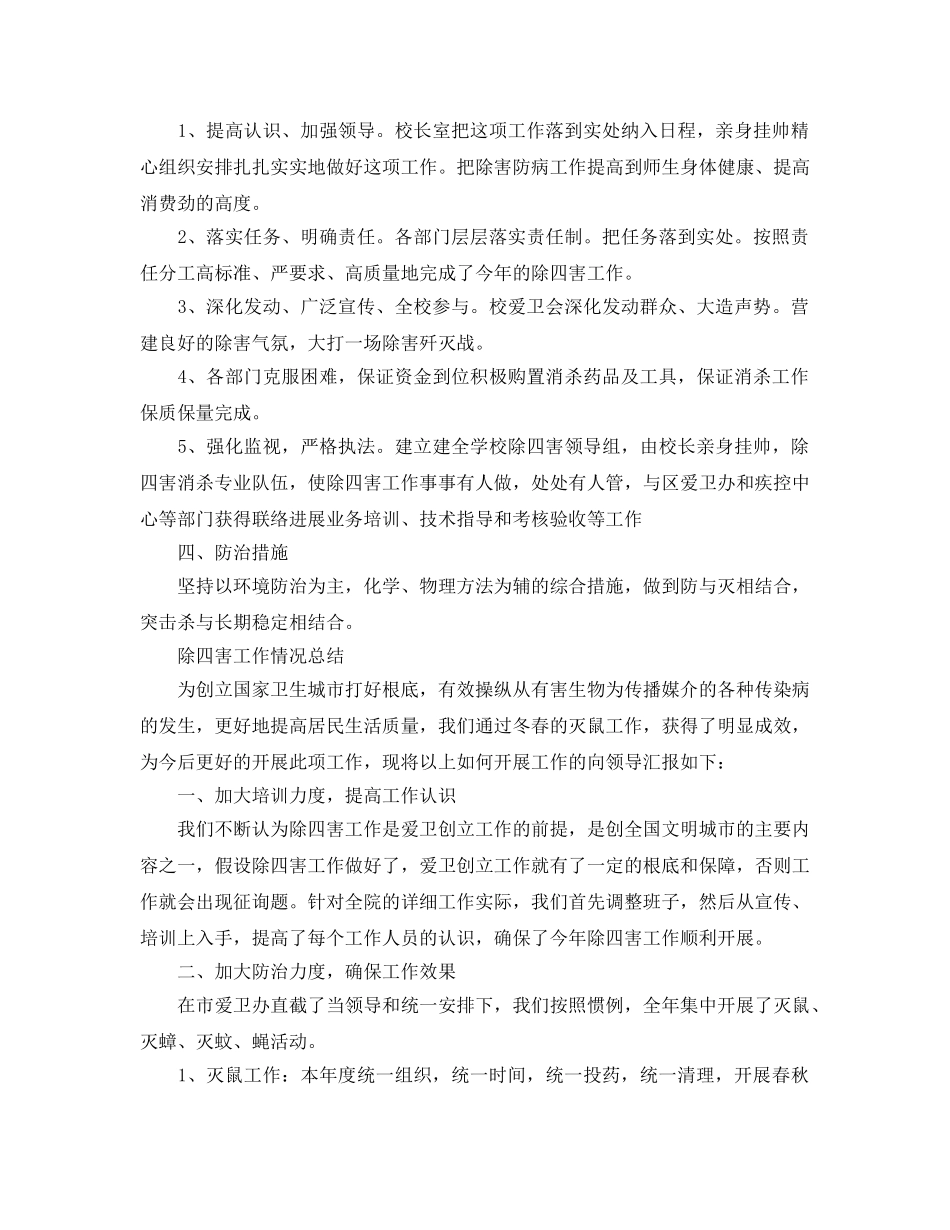 1、提高认识、加强领导。校长室把这项工作落到实处纳入日程，亲身挂帅精心组织安排扎扎实实地做好这项工作。把除害防病工作提高到师生身体健康、提高消费劲的高度。

2、落实任务、明确责任。各部门层层落实责任制。把任务落到实处。按照责任分工高标准、严要求、高质量地完成了今年的除四害工作。

3、深化发动、广泛宣传、全校参与。校爱卫会深化发动群众、大造声势。营建良好的除害气氛，大打一场除害歼灭战。

4、各部门克服困难，保证资金到位积极购置消杀药品及工具，保证消杀工作保质保量完成。

5、强化监视，严格执法。建立建全学校除四害领导组，由校长亲身挂帅，除四害消杀专业队伍，使除四害工作事事有人做，处处有人管，与区爱卫办和疾控中心等部门获得联络进展业务培训、技术指导和考核验收等工作

四、防治措施

坚持以环境防治为主，化学、物理方法为辅的综合措施，做到防与灭相结合，突击杀与长期稳定相结合。

除四害工作情况总结

为创立国家卫生城市打好根底，有效操纵从有害生物为传播媒介的各种传染病的发生，更好地提高居民生活质量，我们通过冬春的灭鼠工作，获得了明显成效，为今后更好的开展此项工作，现将以上如何开展工作的向领导汇报如下：

一、加大培训力度，提高工作认识

我们不断认为除四害工作是爱卫创立工作的前提，是创全国文明城市的主要内容之一，假设除四害工作做好了，爱卫创立工作就有了一定的根底和保障，否则工作就会出现征询题。针对全院的详细工作实际，我们首先调整班子，然后从宣传、培训上入手，提高了每个工作人员的认识，确保了今年除四害工作顺利开展。

二、加大防治力度，确保工作效果

在市爱卫办直截了当领导和统一安排下，我们按照惯例，全年集中开展了灭鼠、灭蟑、灭蚊、蝇活动。

1、灭鼠工作：本年度统一组织，统一时间，统一投药，统一清理，开展春秋